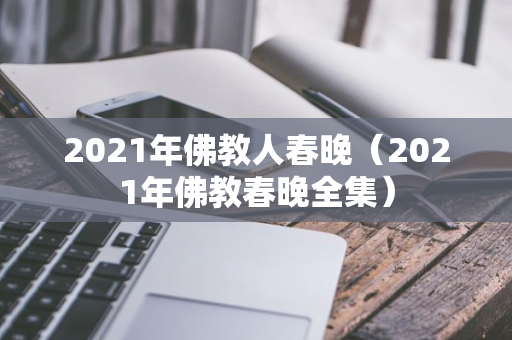 2021年佛教人春晚（2021年佛教春晚全集）